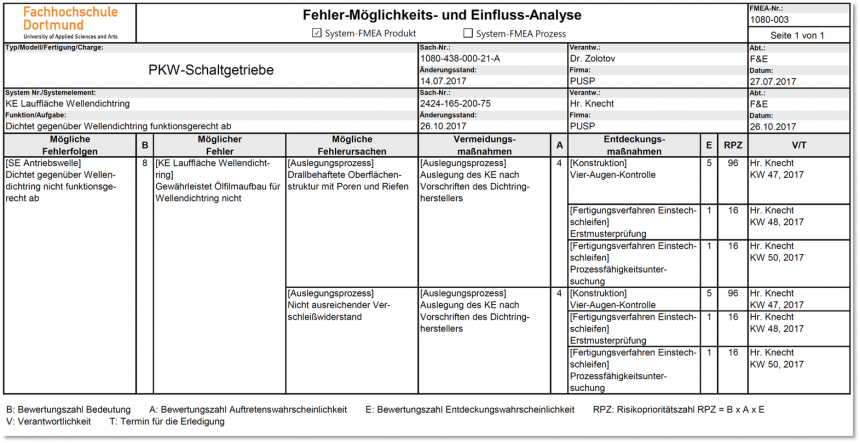 Fachhochschule Dortmund
University of Applied Sciences and Arts

Fehler-Möglichkeits- und Einfluss-Analyse

☑ System-FMEA Produkt ☐ System-FMEA Prozess

FMEA-Nr.:
1080-003

Seite 1 von 1

Typ/Modell/Fertigung/Charge:
PKW-Schaltgetriebe

Sach-Nr.:
1080-438-000-21-A
Änderungsstand:
14.07.2017

Verantw.:
Dr. Zolotov
Firma:
PUSP

Abt.:
F&E
Datum:
27.07.2017

System Nr./Systemelement:
KE Lauffläche Wellendichtring
Funktion/Aufgabe:
Dichtet gegenüber Wellendichtring funktionsgerecht ab

Sach-Nr.:
2424-165-200-75
Änderungsstand:
26.10.2017

Verantw.:
Hr. Knecht
Firma:
PUSP

Abt.:
F&E
Datum:
26.10.2017

| Mögliche Fehlerfolgen | B | Möglicher Fehler | Mögliche Fehlerursachen | Vermeidungsmaßnahmen | A | Entdeckungsmaßnahmen | E | RPZ | V/T |
|---|---|---|---|---|---|---|---|---|---|
| [SE Antriebswelle] Dichtet gegenüber Wellendichtring nicht funktionsgerecht ab | 8 | [KE Lauffläche Wellendichtring] Gewährleistet Ölfilmaufbau für Wellendichtring nicht | [Auslegungsprozess] Drallbehaftete Oberflächenstruktur mit Poren und Riefen | [Auslegungsprozess] Auslegung des KE nach Vorschriften des Dichtringherstellers | 4 | [Konstruktion] Vier-Augen-Kontrolle | 5 | 96 | Hr. Knecht KW 47, 2017 |
| | | | | | | [Fertigungsverfahren Einstechschleifen] Erstmusterprüfung | 1 | 16 | Hr. Knecht KW 48, 2017 |
| | | | | | | [Fertigungsverfahren Einstechschleifen] Prozessfähigkeitsuntersuchung | 1 | 16 | Hr. Knecht KW 50, 2017 |
| | | | [Auslegungsprozess] Nicht ausreichender Verschleißwiderstand | [Auslegungsprozess] Auslegung des KE nach Vorschriften des Dichtringherstellers | 4 | [Konstruktion] Vier-Augen-Kontrolle | 5 | 96 | Hr. Knecht KW 47, 2017 |
| | | | | | | [Fertigungsverfahren Einstechschleifen] Erstmusterprüfung | 1 | 16 | Hr. Knecht KW 48, 2017 |
| | | | | | | [Fertigungsverfahren Einstechschleifen] Prozessfähigkeitsuntersuchung | 1 | 16 | Hr. Knecht KW 50, 2017 |

B: Bewertungszahl Bedeutung A: Bewertungszahl Auftretenswahrscheinlichkeit E: Bewertungszahl Entdeckungswahrscheinlichkeit RPZ: Risikoprioritätszahl RPZ = B x A x E
V: Verantwortlichkeit T: Termin für die Erledigung